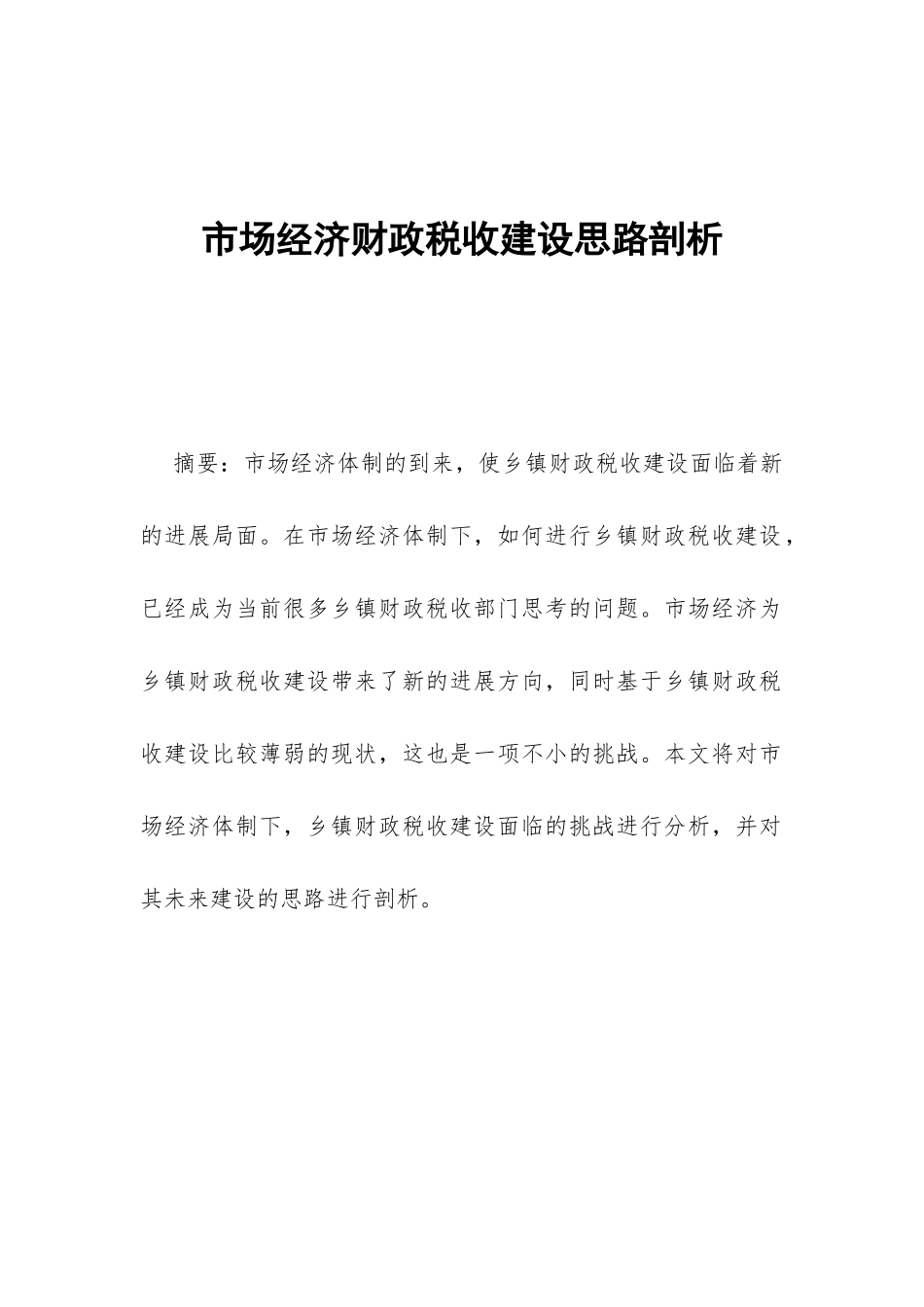 市场经济财政税收建设思路剖析

摘要：市场经济体制的到来，使乡镇财政税收建设面临着新的进展局面。在市场经济体制下，如何进行乡镇财政税收建设，已经成为当前很多乡镇财政税收部门思考的问题。市场经济为乡镇财政税收建设带来了新的进展方向，同时基于乡镇财政税收建设比较薄弱的现状，这也是一项不小的挑战。本文将对市场经济体制下，乡镇财政税收建设面临的挑战进行分析，并对其未来建设的思路进行剖析。